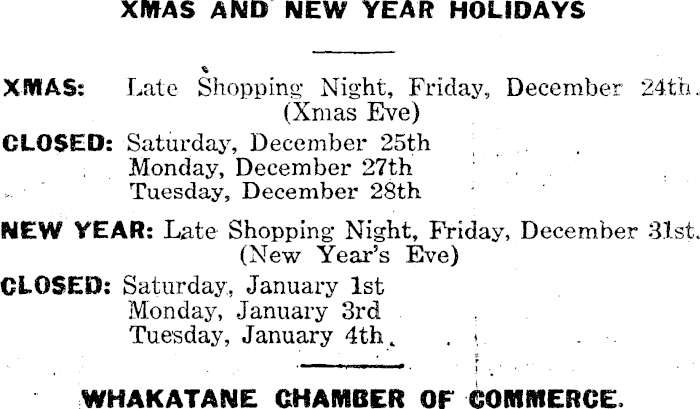 XMAS AND NEW YEAR HOLIDAYS

XMAS: Late Shopping Night, Friday, December 24th. (Xmas Eve)

CLOSED: Saturday, December 25th
Monday, December 27th
Tuesday, December 28th

NEW YEAR: Late Shopping Night, Friday, December 31st. (New Year's Eve)

CLOSED: Saturday, January 1st
Monday, January 3rd
Tuesday, January 4th.

WHAKATANE CHAMBER OF COMMERCE.